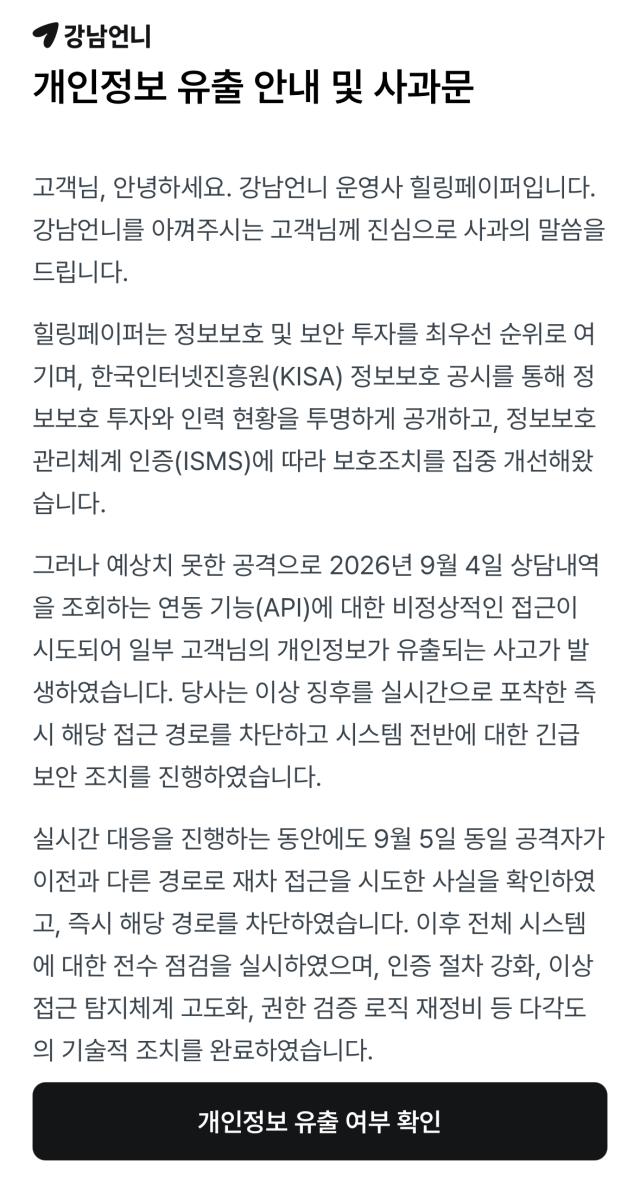 강남언니

개인정보 유출 안내 및 사과문

고객님, 안녕하세요. 강남언니 운영사 힐링페이퍼입니다. 강남언니를 아껴주시는 고객님께 진심으로 사과의 말씀을 드립니다.

힐링페이퍼는 정보보호 및 보안 투자를 최우선 순위로 여기며, 한국인터넷진흥원(KISA) 정보보호 공시를 통해 정보보호 투자와 인력 현황을 투명하게 공개하고, 정보보호 관리체계 인증(ISMS)에 따라 보호조치를 집중 개선해왔습니다.

그러나 예상치 못한 공격으로 2026년 9월 4일 상담내역을 조회하는 연동 기능(API)에 대한 비정상적인 접근이 시도되어 일부 고객님의 개인정보가 유출되는 사고가 발생하였습니다. 당사는 이상 징후를 실시간으로 포착한 즉시 해당 접근 경로를 차단하고 시스템 전반에 대한 긴급 보안 조치를 진행하였습니다.

실시간 대응을 진행하는 동안에도 9월 5일 동일 공격자가 이전과 다른 경로로 재차 접근을 시도한 사실을 확인하였고, 즉시 해당 경로를 차단하였습니다. 이후 전체 시스템에 대한 전수 점검을 실시하였으며, 인증 절차 강화, 이상 접근 탐지체계 고도화, 권한 검증 로직 재정비 등 다각도의 기술적 조치를 완료하였습니다.

개인정보 유출 여부 확인